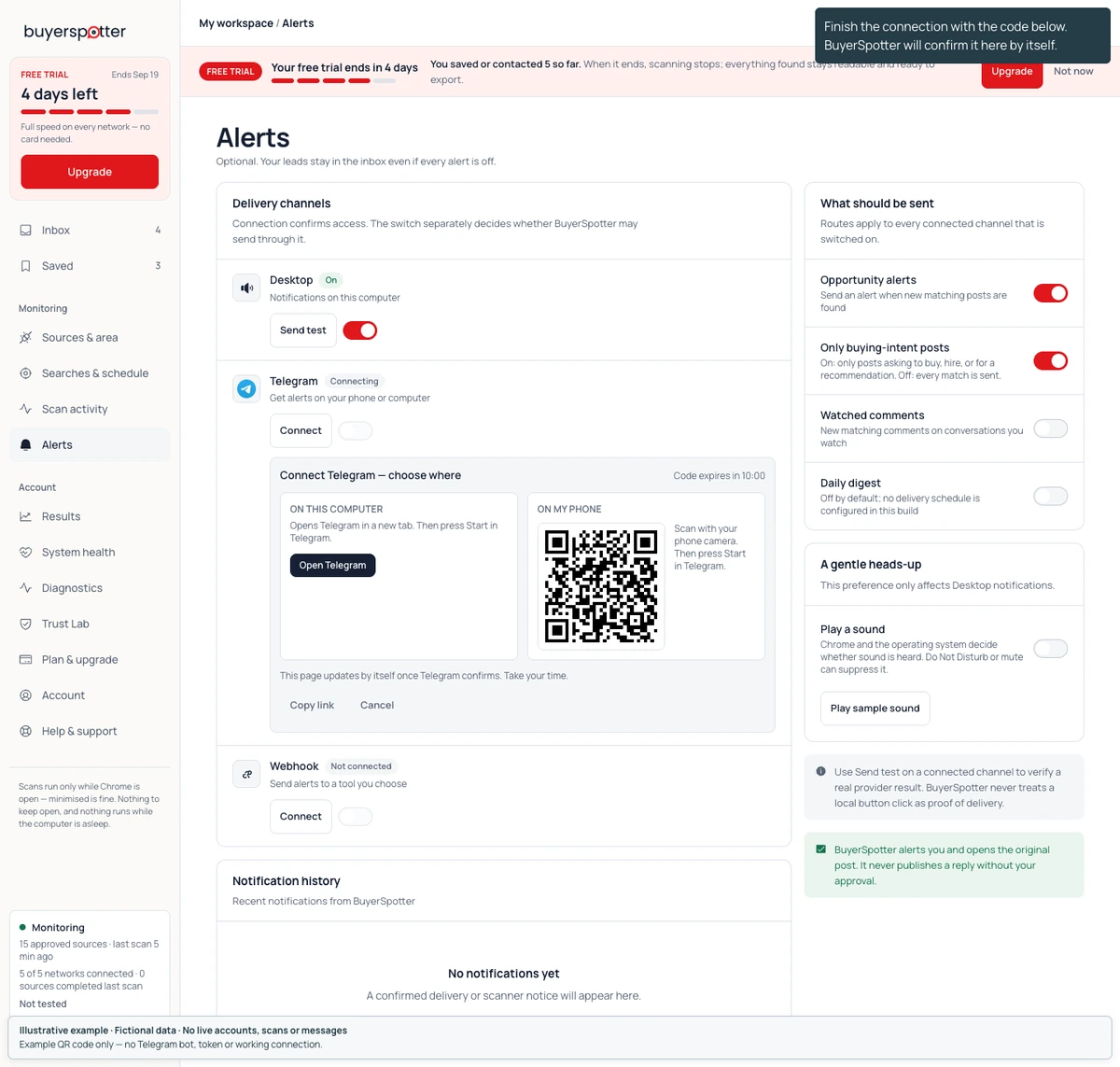 buyerspotter

FREE TRIAL Ends Sep 19
4 days left
Full speed on every network — no card needed.
Upgrade

Inbox 4
Saved 3

Monitoring
Sources & area
Searches & schedule
Scan activity
Alerts

Account
Results
System health
Diagnostics
Trust Lab
Plan & upgrade
Account
Help & support

Scans run only while Chrome is open — minimised is fine. Nothing to keep open, and nothing runs while the computer is asleep.

Monitoring
15 approved sources · last scan 5 min ago
5 of 5 networks connected · 0 sources completed last scan
Not tested

My workspace / Alerts

Finish the connection with the code below. BuyerSpotter will confirm it here by itself.

FREE TRIAL Your free trial ends in 4 days You saved or contacted 5 so far. When it ends, scanning stops; everything found stays readable and ready to export. Upgrade Not now

Alerts
Optional. Your leads stay in the inbox even if every alert is off.

Delivery channels
Connection confirms access. The switch separately decides whether BuyerSpotter may send through it.

Desktop On
Notifications on this computer
Send test

Telegram Connecting
Get alerts on your phone or computer
Connect

Connect Telegram — choose where Code expires in 10:00
ON THIS COMPUTER
Opens Telegram in a new tab. Then press Start in Telegram.
Open Telegram
ON MY PHONE
Scan with your phone camera. Then press Start in Telegram.
This page updates by itself once Telegram confirms. Take your time.
Copy link Cancel

Webhook Not connected
Send alerts to a tool you choose
Connect

Notification history
Recent notifications from BuyerSpotter

No notifications yet
A confirmed delivery or scanner notice will appear here.

What should be sent
Routes apply to every connected channel that is switched on.

Opportunity alerts
Send an alert when new matching posts are found

Only buying-intent posts
On: only posts asking to buy, hire, or for a recommendation. Off: every match is sent.

Watched comments
New matching comments on conversations you watch

Daily digest
Off by default; no delivery schedule is configured in this build

A gentle heads-up
This preference only affects Desktop notifications.

Play a sound
Chrome and the operating system decide whether sound is heard. Do Not Disturb or mute can suppress it.
Play sample sound

Use Send test on a connected channel to verify a real provider result. BuyerSpotter never treats a local button click as proof of delivery.

BuyerSpotter alerts you and opens the original post. It never publishes a reply without your approval.

Illustrative example · Fictional data · No live accounts, scans or messages
Example QR code only — no Telegram bot, token or working connection.